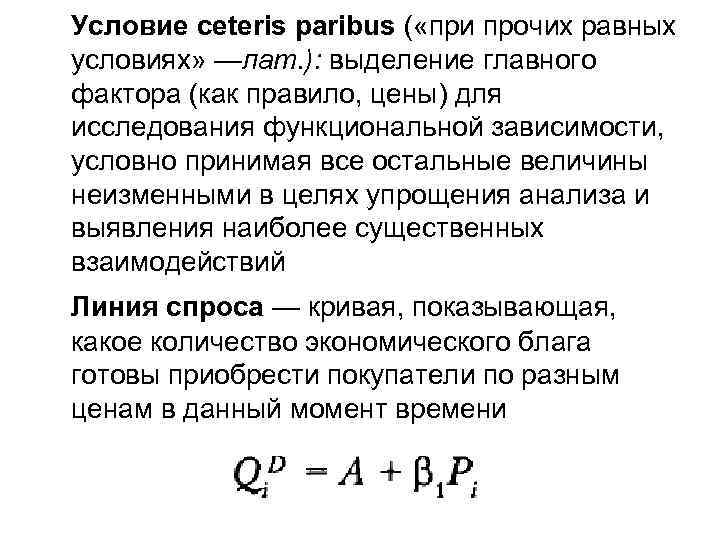 Условие ceteris paribus («при прочих равных условиях» —лат.): выделение главного фактора (как правило, цены) для исследования функциональной зависимости, условно принимая все остальные величины неизменными в целях упрощения анализа и выявления наиболее существенных взаимодействий

Линия спроса — кривая, показывающая, какое количество экономического блага готовы приобрести покупатели по разным ценам в данный момент времени

$Q_i^D = A + \beta_1 P_i$